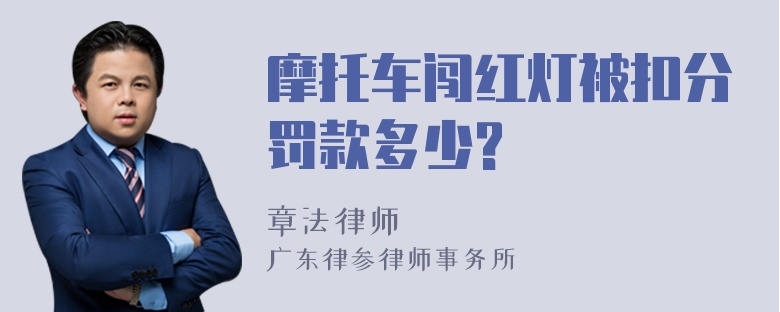 摩托车闯红灯被扣分罚款多少?

章法律师
广东律参律师事务所